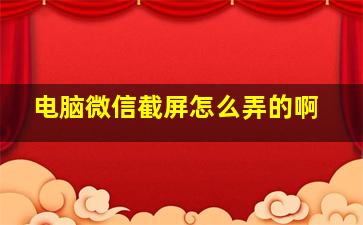 电脑微信截屏怎么弄的啊